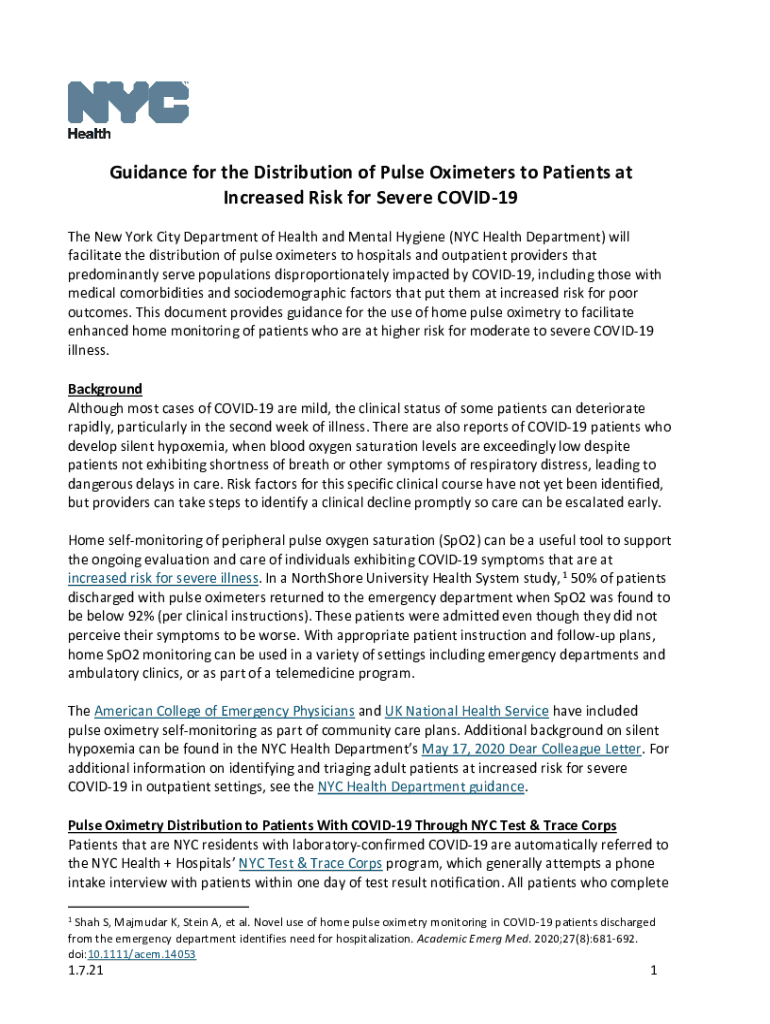 NYC
Health

Guidance for the Distribution of Pulse Oximeters to Patients at Increased Risk for Severe COVID-19

The New York City Department of Health and Mental Hygiene (NYC Health Department) will facilitate the distribution of pulse oximeters to hospitals and outpatient providers that predominantly serve populations disproportionately impacted by COVID-19, including those with medical comorbidities and sociodemographic factors that put them at increased risk for poor outcomes. This document provides guidance for the use of home pulse oximetry to facilitate enhanced home monitoring of patients who are at higher risk for moderate to severe COVID-19 illness.

Background
Although most cases of COVID-19 are mild, the clinical status of some patients can deteriorate rapidly, particularly in the second week of illness. There are also reports of COVID-19 patients who develop silent hypoxemia, when blood oxygen saturation levels are exceedingly low despite patients not exhibiting shortness of breath or other symptoms of respiratory distress, leading to dangerous delays in care. Risk factors for this specific clinical course have not yet been identified, but providers can take steps to identify a clinical decline promptly so care can be escalated early.

Home self-monitoring of peripheral pulse oxygen saturation (SpO2) can be a useful tool to support the ongoing evaluation and care of individuals exhibiting COVID-19 symptoms that are at increased risk for severe illness. In a NorthShore University Health System study, $^1$ 50% of patients discharged with pulse oximeters returned to the emergency department when SpO2 was found to be below 92% (per clinical instructions). These patients were admitted even though they did not perceive their symptoms to be worse. With appropriate patient instruction and follow-up plans, home SpO2 monitoring can be used in a variety of settings including emergency departments and ambulatory clinics, or as part of a telemedicine program.

The American College of Emergency Physicians and UK National Health Service have included pulse oximetry self-monitoring as part of community care plans. Additional background on silent hypoxemia can be found in the NYC Health Department's May 17, 2020 Dear Colleague Letter. For additional information on identifying and triaging adult patients at increased risk for severe COVID-19 in outpatient settings, see the NYC Health Department guidance.

Pulse Oximetry Distribution to Patients With COVID-19 Through NYC Test & Trace Corps
Patients that are NYC residents with laboratory-confirmed COVID-19 are automatically referred to the NYC Health + Hospitals' NYC Test & Trace Corps program, which generally attempts a phone intake interview with patients within one day of test result notification. All patients who complete

$^1$ Shah S, Majmudar K, Stein A, et al. Novel use of home pulse oximetry monitoring in COVID-19 patients discharged from the emergency department identifies need for hospitalization. Academic Emerg Med. 2020;27(8):681-692. doi:10.1111/acem.14053
1.7.21
1